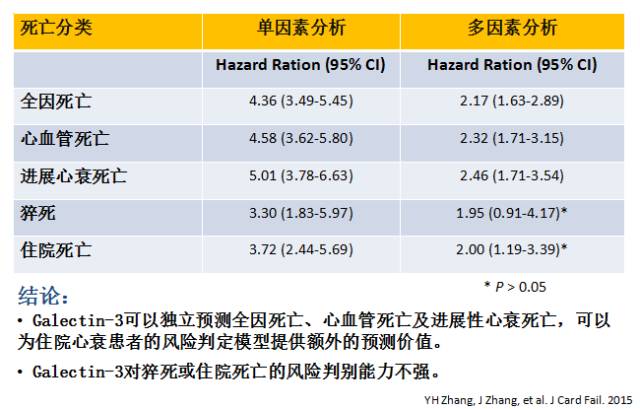 | 死亡分类 | 单因素分析 | 多因素分析 |
|---|---|---|
|  | Hazard Ration (95% CI) | Hazard Ration (95% CI) |
| 全因死亡 | 4.36 (3.49-5.45) | 2.17 (1.63-2.89) |
| 心血管死亡 | 4.58 (3.62-5.80) | 2.32 (1.71-3.15) |
| 进展心衰死亡 | 5.01 (3.78-6.63) | 2.46 (1.71-3.54) |
| 猝死 | 3.30 (1.83-5.97) | 1.95 (0.91-4.17)* |
| 住院死亡 | 3.72 (2.44-5.69) | 2.00 (1.19-3.39)* |

* P > 0.05

结论:

• Galectin-3可以独立预测全因死亡、心血管死亡及进展性心衰死亡，可以为住院心衰患者的风险判定模型提供额外的预测价值。

• Galectin-3对猝死或住院死亡的风险判别能力不强。

YH Zhang, J Zhang, et al. J Card Fail. 2015